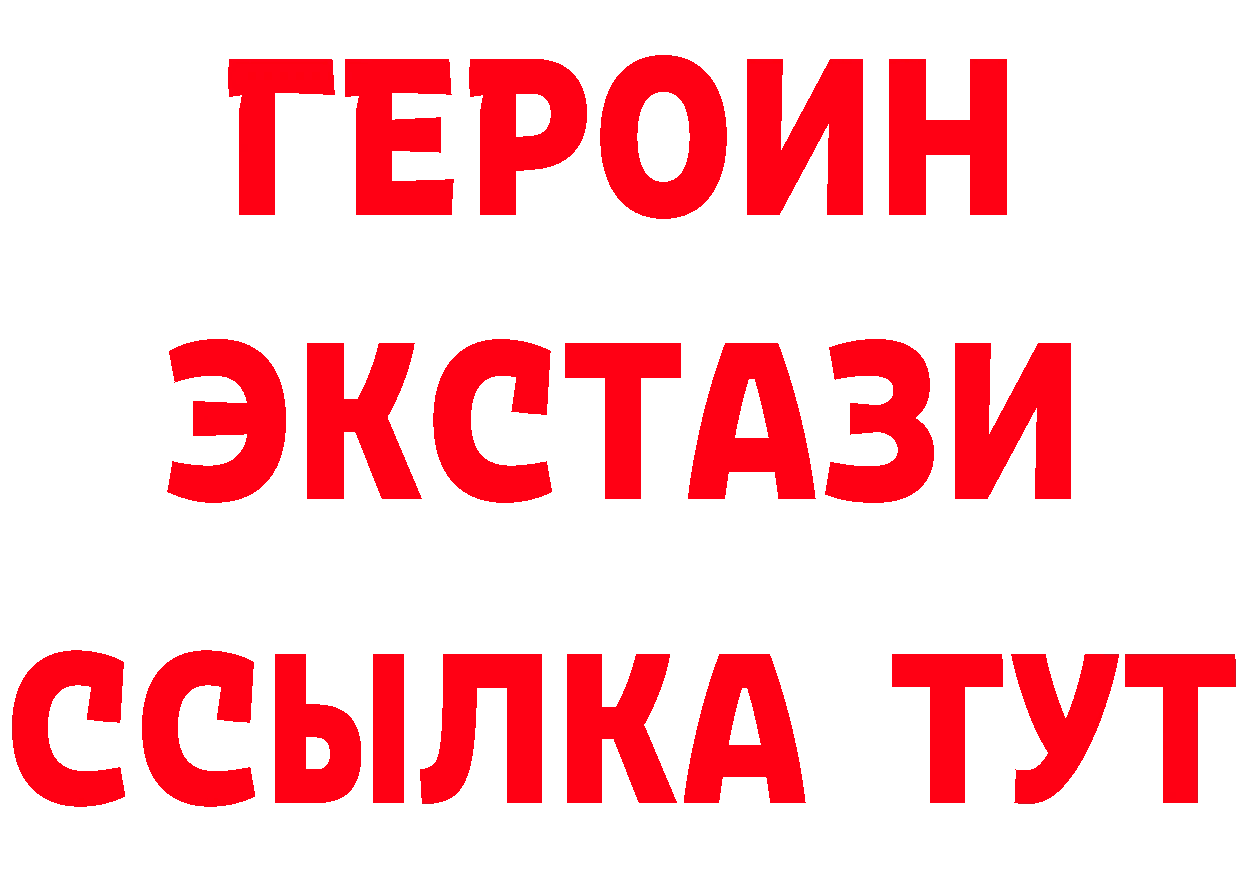 ГЕРОИН
ЭКСТАЗИ
ССЫЛКА ТУТ